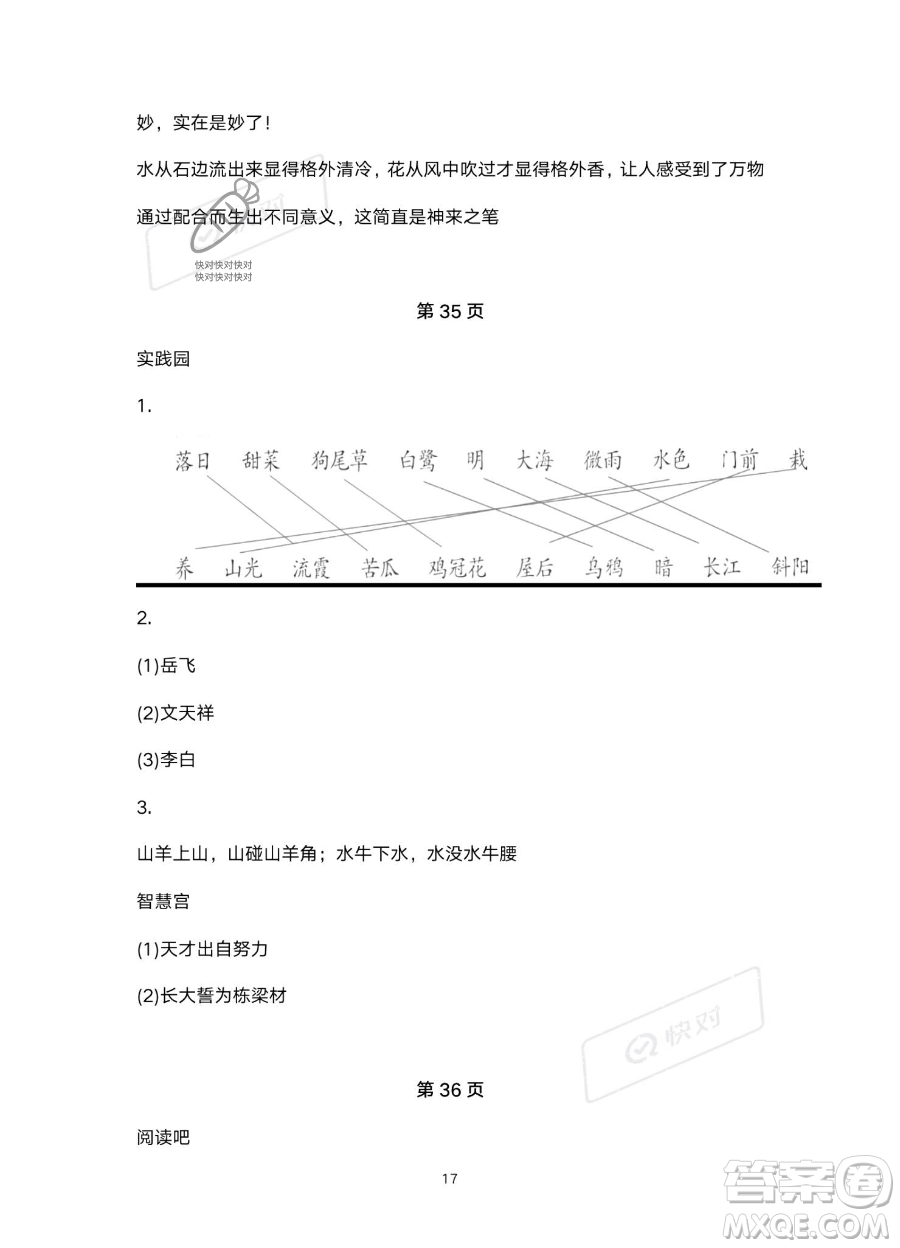 妙，实在是妙了!

水从石边流出来显得格外清冷，花从风中吹过才显得格外香，让人感受到了万物通过配合而生出不同意义，这简直是神来之笔

快对快对快对
快对快对快对

第 35 页

实践园

1.

落日 甜菜 狗尾草 白鹭 明 大海 微雨 水色 门前 栽

养 山光 流霞 苦瓜 鸡冠花 屋后 乌鸦 暗 长江 斜阳

2.

(1)岳飞

(2)文天祥

(3)李白

3.

山羊上山，山碰山羊角；水牛下水，水没水牛腰

智慧宫

(1)天才出自努力

(2)长大誓为栋梁材

快对

第 36 页

阅读吧

17

答案圈
MXQE.COM